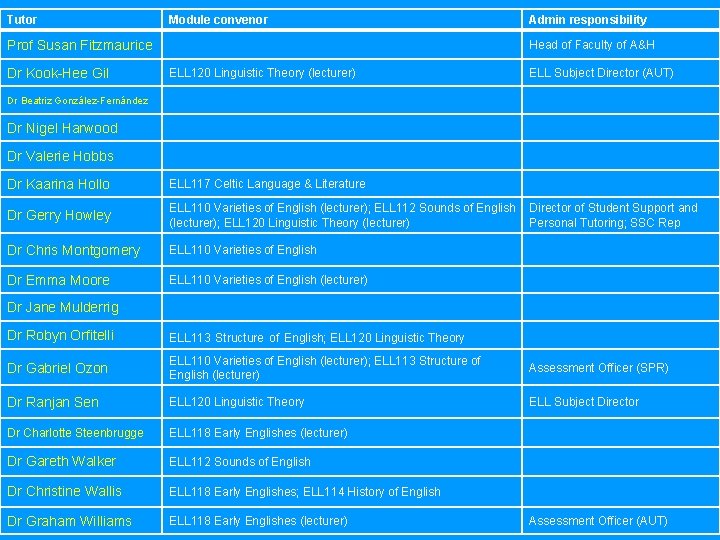 | Tutor | Module convenor | Admin responsibility |
|---|---|---|
| Prof Susan Fitzmaurice | | Head of Faculty of A&H |
| Dr Kook-Hee Gil | ELL120 Linguistic Theory (lecturer) | ELL Subject Director (AUT) |
| Dr Beatriz González-Fernández | | |
| Dr Nigel Harwood | | |
| Dr Valerie Hobbs | | |
| Dr Kaarina Hollo | ELL117 Celtic Language & Literature | |
| Dr Gerry Howley | ELL110 Varieties of English (lecturer); ELL112 Sounds of English (lecturer); ELL120 Linguistic Theory (lecturer) | Director of Student Support and Personal Tutoring; SSC Rep |
| Dr Chris Montgomery | ELL110 Varieties of English | |
| Dr Emma Moore | ELL110 Varieties of English (lecturer) | |
| Dr Jane Mulderrig | | |
| Dr Robyn Orfitelli | ELL113 Structure of English; ELL120 Linguistic Theory | |
| Dr Gabriel Ozon | ELL110 Varieties of English (lecturer); ELL113 Structure of English (lecturer) | Assessment Officer (SPR) |
| Dr Ranjan Sen | ELL120 Linguistic Theory | ELL Subject Director |
| Dr Charlotte Steenbrugge | ELL118 Early Englishes (lecturer) | |
| Dr Gareth Walker | ELL112 Sounds of English | |
| Dr Christine Wallis | ELL118 Early Englishes; ELL114 History of English | |
| Dr Graham Williams | ELL118 Early Englishes (lecturer) | Assessment Officer (AUT) |